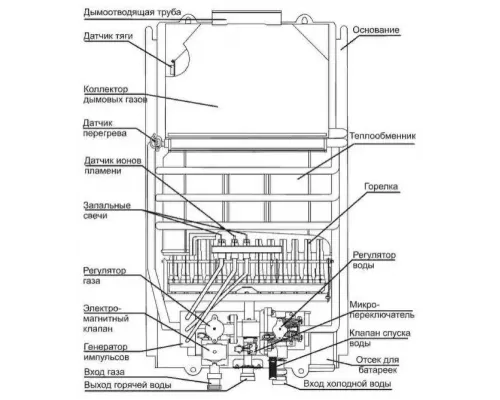 Дымоотводящая труба

Датчик тяги

Коллектор дымовых газов

Датчик перегрева

Датчик ионов пламени

Запальные свечи

Регулятор газа

Электро-магнитный клапан

Генератор импульсов

Вход газа

Выход горячей воды

Основание

Теплообменник

Горелка

Регулятор воды

Микро-переключатель

Клапан спуска воды

Отсек для батареек

Вход холодной воды